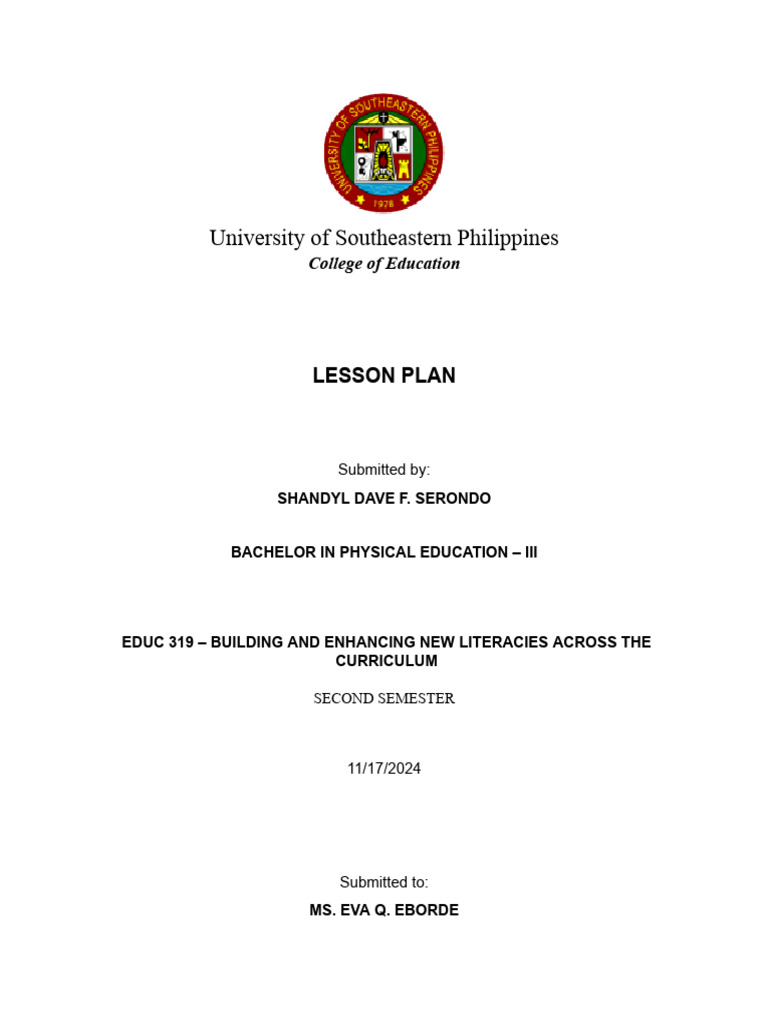 UNIVERSITY OF SOUTHEASTERN PHILIPPINES
1978

University of Southeastern Philippines
College of Education

LESSON PLAN

Submitted by:

SHANDYL DAVE F. SERONDO

BACHELOR IN PHYSICAL EDUCATION – III

EDUC 319 – BUILDING AND ENHANCING NEW LITERACIES ACROSS THE CURRICULUM

SECOND SEMESTER

11/17/2024

Submitted to:

MS. EVA Q. EBORDE